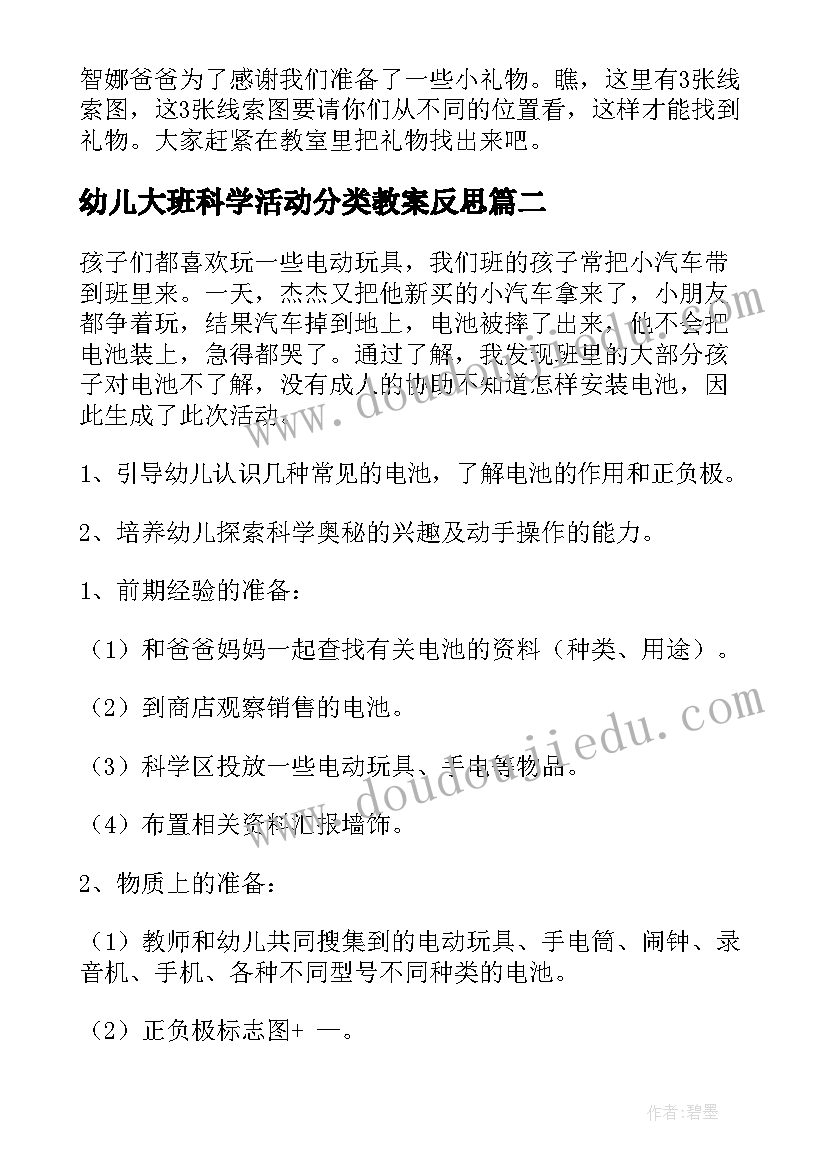 智娜爸爸为了感谢我们准备了一些小礼物。瞧，这里有3张线索图，这3张线索图要请你们从不同的位置看，这样才能找到礼物。大家赶紧在教室里把礼物找出来吧。

幼儿大班科学活动分类教案反思篇二

孩子们都喜欢玩一些电动玩具，我们班的孩子常把小汽车带到班里来。一天，杰杰又把他新买的小汽车拿来了，小朋友都争着玩，结果汽车掉到地上，电池被摔了出来，他不会把电池装上，急得都哭了。通过了解，我发现班里的大部分孩子对电池不了解，没有成人的协助不知道怎样安装电池，因此生成了此次活动。

1、引导幼儿认识几种常见的电池，了解电池的作用和正负极。

2、培养幼儿探索科学奥秘的兴趣及动手操作的能力。

1、前期经验的准备：

（1）和爸爸妈妈一起查找有关电池的资料（种类、用途）。

（2）到商店观察销售的电池。

（3）科学区投放一些电动玩具、手电筒等物品。

（4）布置相关资料汇报墙饰。

2、物质上的准备：

（1）教师和幼儿共同搜集到的电动玩具、手电筒、闹钟、录音机、手机、各种不同型号不同种类的电池。

（2）正负极标志图+ —。

www.doudoujiedu.com

www.doudoujiedu.com

作者：碧墨